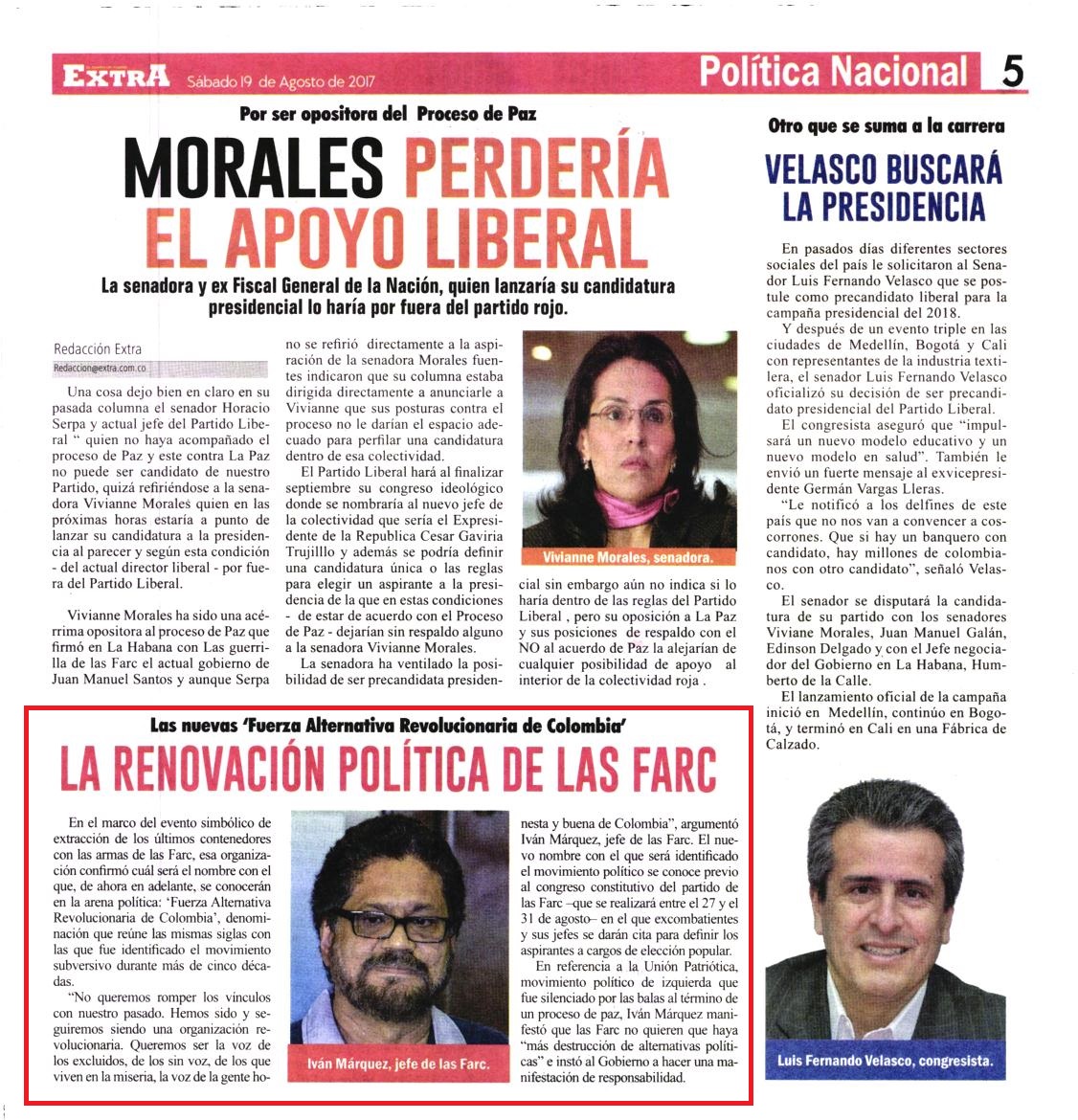 EXTRA Sábado 19 de Agosto de 2017

Política Nacional 5

Por ser opositora del Proceso de Paz

MORALES PERDERÍA EL APOYO LIBERAL

La senadora y ex Fiscal General de la Nación, quien lanzaría su candidatura presidencial lo haría por fuera del partido rojo.

Redacción Extra
Redaccion@extra.com.co

Una cosa dejo bien en claro en su pasada columna el senador Horacio Serpa y actual jefe del Partido Liberal " quien no haya acompañado el proceso de Paz y este contra La Paz no puede ser candidato de nuestro Partido, quizá refiriéndose a la senadora Vivianne Morales quien en las próximas horas estaría a punto de lanzar su candidatura a la presidencia al parecer y según esta condición - del actual director liberal - por fuera del Partido Liberal.

Vivianne Morales ha sido una acérrima opositora al proceso de Paz que firmó en La Habana con Las guerrilla de las Farc el actual gobierno de Juan Manuel Santos y aunque Serpa no se refirió directamente a la aspiración de la senadora Morales fuentes indicaron que su columna estaba dirigida directamente a anunciarle a Vivianne que sus posturas contra el proceso no le darían el espacio adecuado para perfilar una candidatura dentro de esa colectividad.

El Partido Liberal hará al finalizar septiembre su congreso ideológico donde se nombraría al nuevo jefe de la colectividad que sería el Expresidente de la Republica Cesar Gaviria Trujilllo y además se podría definir una candidatura única o las reglas para elegir un aspirante a la presidencia de la que en estas condiciones - de estar de acuerdo con el Proceso de Paz - dejarían sin respaldo alguno a la senadora Vivianne Morales.

La senadora ha ventilado la posibilidad de ser precandidata presidencial sin embargo aún no indica si lo haría dentro de las reglas del Partido Liberal , pero su oposición a La Paz y sus posiciones de respaldo con el NO al acuerdo de Paz la alejarían de cualquier posibilidad de apoyo al interior de la colectividad roja .

Vivianne Morales, senadora.

Otro que se suma a la carrera

VELASCO BUSCARÁ LA PRESIDENCIA

En pasados días diferentes sectores sociales del país le solicitaron al Senador Luis Fernando Velasco que se postule como precandidato liberal para la campaña presidencial del 2018.

Y después de un evento triple en las ciudades de Medellín, Bogotá y Cali con representantes de la industria textilera, el senador Luis Fernando Velasco oficializó su decisión de ser precandidato presidencial del Partido Liberal.

El congresista aseguró que "impulsará un nuevo modelo educativo y un nuevo modelo en salud". También le envió un fuerte mensaje al exvicepresidente Germán Vargas Lleras.

"Le notificó a los delfines de este país que no nos van a convencer a coscorrones. Que si hay un banquero con candidato, hay millones de colombianos con otro candidato", señaló Velasco.

El senador se disputará la candidatura de su partido con los senadores Viviane Morales, Juan Manuel Galán, Edinson Delgado y con el Jefe negociador del Gobierno en La Habana, Humberto de la Calle.

El lanzamiento oficial de la campaña inició en Medellín, continúo en Bogotá, y terminó en Cali en una Fábrica de Calzado.

Luis Fernando Velasco, congresista.

Las nuevas 'Fuerza Alternativa Revolucionaria de Colombia'

LA RENOVACIÓN POLÍTICA DE LAS FARC

En el marco del evento simbólico de extracción de los últimos contenedores con las armas de las Farc, esa organización confirmó cuál será el nombre con el que, de ahora en adelante, se conocerán en la arena política: 'Fuerza Alternativa Revolucionaria de Colombia', denominación que reúne las mismas siglas con las que fue identificado el movimiento subversivo durante más de cinco décadas.

"No queremos romper los vínculos con nuestro pasado. Hemos sido y seguiremos siendo una organización revolucionaria. Queremos ser la voz de los excluidos, de los sin voz, de los que viven en la miseria, la voz de la gente honesta y buena de Colombia", argumentó Iván Márquez, jefe de las Farc. El nuevo nombre con el que será identificado el movimiento político se conoce previo al congreso constitutivo del partido de las Farc –que se realizará entre el 27 y el 31 de agosto– en el que excombatientes y sus jefes se darán cita para definir los aspirantes a cargos de elección popular.

En referencia a la Unión Patriótica, movimiento político de izquierda que fue silenciado por las balas al término de un proceso de paz, Iván Márquez manifestó que las Farc no quieren que haya "más destrucción de alternativas políticas" e instó al Gobierno a hacer una manifestación de responsabilidad.

Iván Márquez, jefe de las Farc.